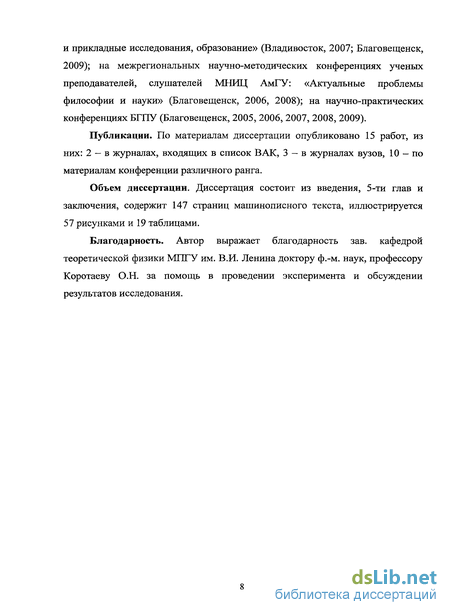 и прикладные исследования, образование» (Владивосток, 2007; Благовещенск, 2009); на межрегиональных научно-методических конференциях ученых преподавателей, слушателей МНИЦ АмГУ: «Актуальные проблемы философии и науки» (Благовещенск, 2006, 2008); на научно-практических конференциях БГПУ (Благовещенск, 2005, 2006, 2007, 2008, 2009).

Публикации. По материалам диссертации опубликовано 15 работ, из них: 2 – в журналах, входящих в список ВАК, 3 – в журналах вузов, 10 – по материалам конференции различного ранга.

Объем диссертации. Диссертация состоит из введения, 5-ти глав и заключения, содержит 147 страниц машинописного текста, иллюстрируется 57 рисунками и 19 таблицами.

Благодарность. Автор выражает благодарность зав. кафедрой теоретической физики МПГУ им. В.И. Ленина доктору ф.-м. наук, профессору Коротаеву О.Н. за помощь в проведении эксперимента и обсуждении результатов исследования.

8

dsLib.net
библиотека диссертаций